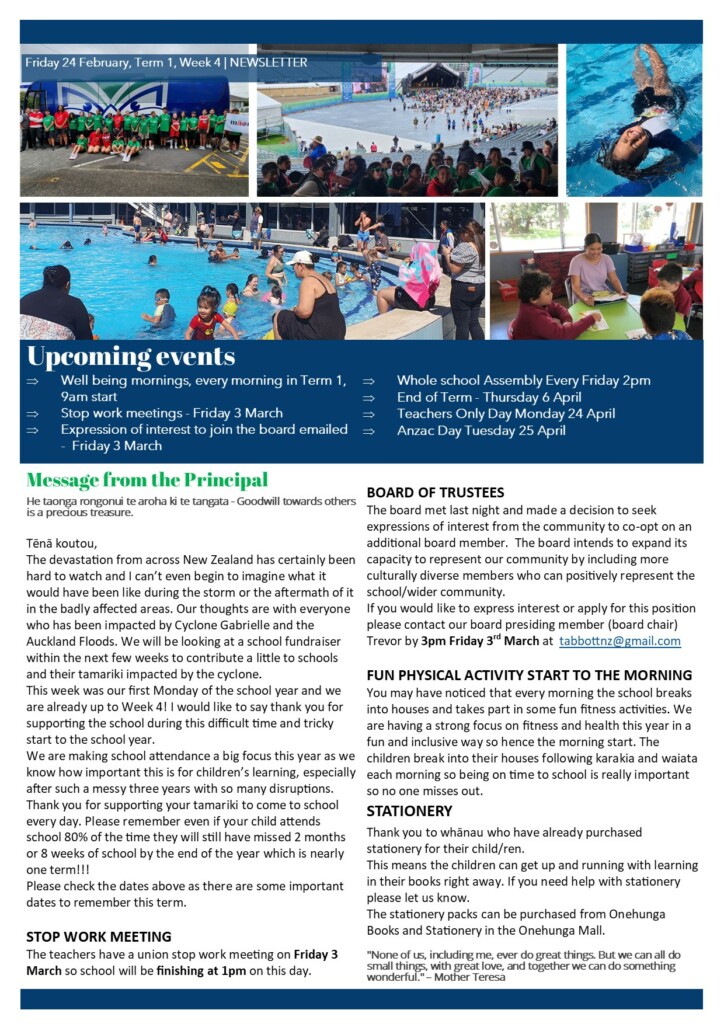 Friday 24 February, Term 1, Week 4 | NEWSLETTER

Upcoming events

⇒ Well being mornings, every morning in Term 1, 9am start
⇒ Stop work meetings - Friday 3 March
⇒ Expression of interest to join the board emailed - Friday 3 March
⇒ Whole school Assembly Every Friday 2pm
⇒ End of Term - Thursday 6 April
⇒ Teachers Only Day Monday 24 April
⇒ Anzac Day Tuesday 25 April

Message from the Principal

He taonga rongonui te aroha ki te tangata - Goodwill towards others is a precious treasure.

Tēnā koutou,
The devastation from across New Zealand has certainly been hard to watch and I can't even begin to imagine what it would have been like during the storm or the aftermath of it in the badly affected areas. Our thoughts are with everyone who has been impacted by Cyclone Gabrielle and the Auckland Floods. We will be looking at a school fundraiser within the next few weeks to contribute a little to schools and their tamariki impacted by the cyclone.
This week was our first Monday of the school year and we are already up to Week 4! I would like to say thank you for supporting the school during this difficult time and tricky start to the school year.
We are making school attendance a big focus this year as we know how important this is for children's learning, especially after such a messy three years with so many disruptions. Thank you for supporting your tamariki to come to school every day. Please remember even if your child attends school 80% of the time they will still have missed 2 months or 8 weeks of school by the end of the year which is nearly one term!!!
Please check the dates above as there are some important dates to remember this term.

STOP WORK MEETING
The teachers have a union stop work meeting on Friday 3 March so school will be finishing at 1pm on this day.

BOARD OF TRUSTEES
The board met last night and made a decision to seek expressions of interest from the community to co-opt on an additional board member. The board intends to expand its capacity to represent our community by including more culturally diverse members who can positively represent the school/wider community.
If you would like to express interest or apply for this position please contact our board presiding member (board chair) Trevor by 3pm Friday 3$^{rd}$ March at tabbottnz@gmail.com

FUN PHYSICAL ACTIVITY START TO THE MORNING
You may have noticed that every morning the school breaks into houses and takes part in some fun fitness activities. We are having a strong focus on fitness and health this year in a fun and inclusive way so hence the morning start. The children break into their houses following karakia and waiata each morning so being on time to school is really important so no one misses out.

STATIONERY
Thank you to whānau who have already purchased stationery for their child/ren.
This means the children can get up and running with learning in their books right away. If you need help with stationery please let us know.
The stationery packs can be purchased from Onehunga Books and Stationery in the Onehunga Mall.

"None of us, including me, ever do great things. But we can all do small things, with great love, and together we can do something wonderful." – Mother Teresa